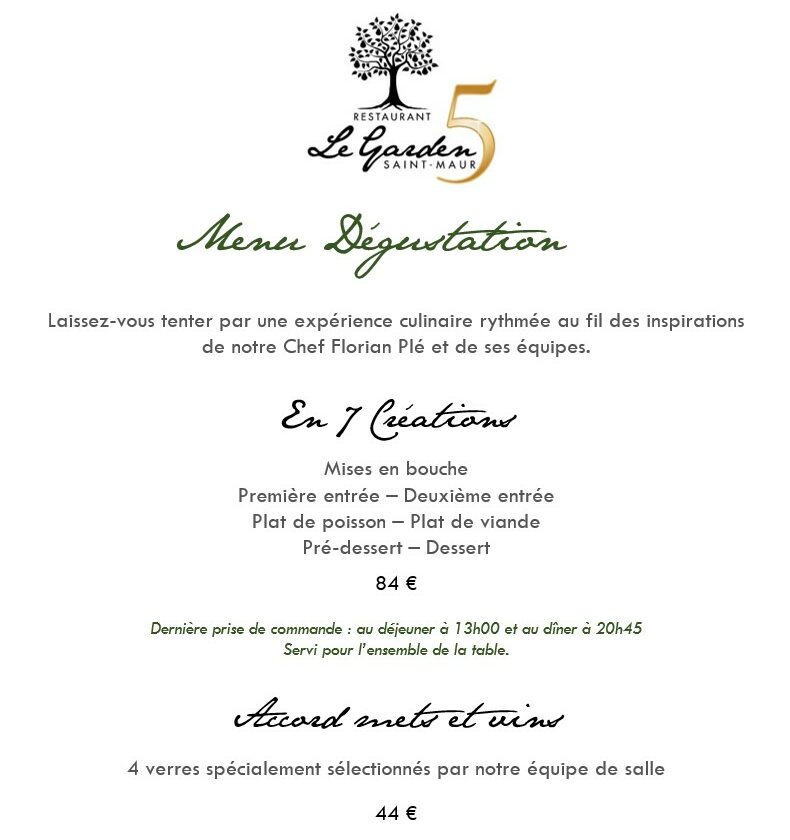 RESTAURANT
Le Garden
SAINT-MAUR
5

Menu Dégustation

Laissez-vous tenter par une expérience culinaire rythmée au fil des inspirations de notre Chef Florian Plé et de ses équipes.

En 7 Créations

Mises en bouche
Première entrée – Deuxième entrée
Plat de poisson – Plat de viande
Pré-dessert – Dessert

84 €

Dernière prise de commande : au déjeuner à 13h00 et au dîner à 20h45
Servi pour l'ensemble de la table.

Accord mets et vins

4 verres spécialement sélectionnés par notre équipe de salle

44 €